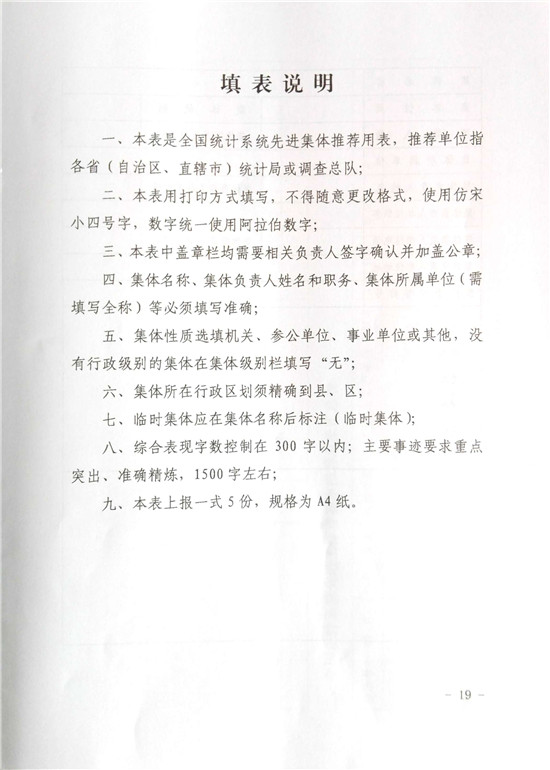 填表说明

一、本表是全国统计系统先进集体推荐用表，推荐单位指各省（自治区、直辖市）统计局或调查总队；

二、本表用打印方式填写，不得随意更改格式，使用仿宋小四号字，数字统一使用阿拉伯数字；

三、本表中盖章栏均需要相关负责人签字确认并加盖公章；

四、集体名称、集体负责人姓名和职务、集体所属单位（需填写全称）等必须填写准确；

五、集体性质选填机关、参公单位、事业单位或其他，没有行政级别的集体在集体级别栏填写“无”；

六、集体所在行政区划须精确到县、区；

七、临时集体应在集体名称后标注（临时集体）；

八、综合表现字数控制在 300 字以内；主要事迹要求重点突出、准确精炼，1500 字左右；

九、本表上报一式 5 份，规格为 A4 纸。

－ 19 －